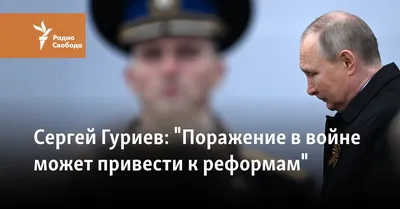 Радио Свобода

Сергей Гуриев: "Поражение в войне может привести к реформам"